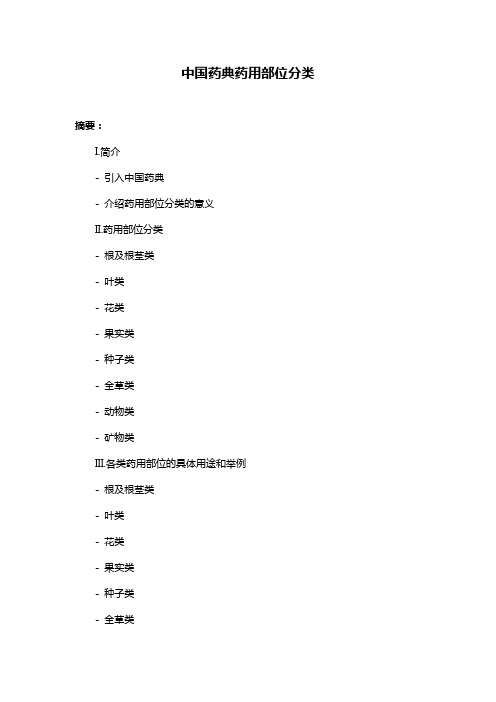 中国药典药用部位分类

摘要：

I.简介

- 引入中国药典

- 介绍药用部位分类的意义

II.药用部位分类

- 根及根茎类

- 叶类

- 花类

- 果实类

- 种子类

- 全草类

- 动物类

- 矿物类

III.各类药用部位的具体用途和举例

- 根及根茎类

- 叶类

- 花类

- 果实类

- 种子类

- 全草类